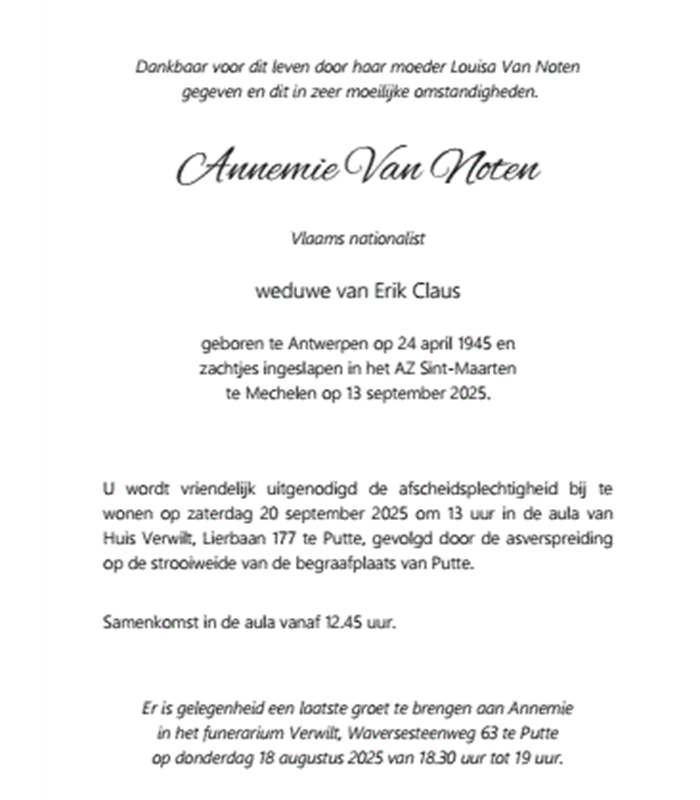 Dankbaar voor dit leven door haar moeder Louisa Van Noten gegeven en dit in zeer moeilijke omstandigheden.

Annemie Van Noten

Vlaams nationalist

weduwe van Erik Claus

geboren te Antwerpen op 24 april 1945 en zachtjes ingeslapen in het AZ Sint-Maarten te Mechelen op 13 september 2025.

U wordt vriendelijk uitgenodigd de afscheidsplechtigheid bij te wonen op zaterdag 20 september 2025 om 13 uur in de aula van Huis Verwilt, Lierbaan 177 te Putte, gevolgd door de asverspreiding op de strooiweide van de begraafplaats van Putte.

Samenkomst in de aula vanaf 12.45 uur.

Er is gelegenheid een laatste groet te brengen aan Annemie in het funerarium Verwilt, Waversesteenweg 63 te Putte op donderdag 18 augustus 2025 van 18.30 uur tot 19 uur.